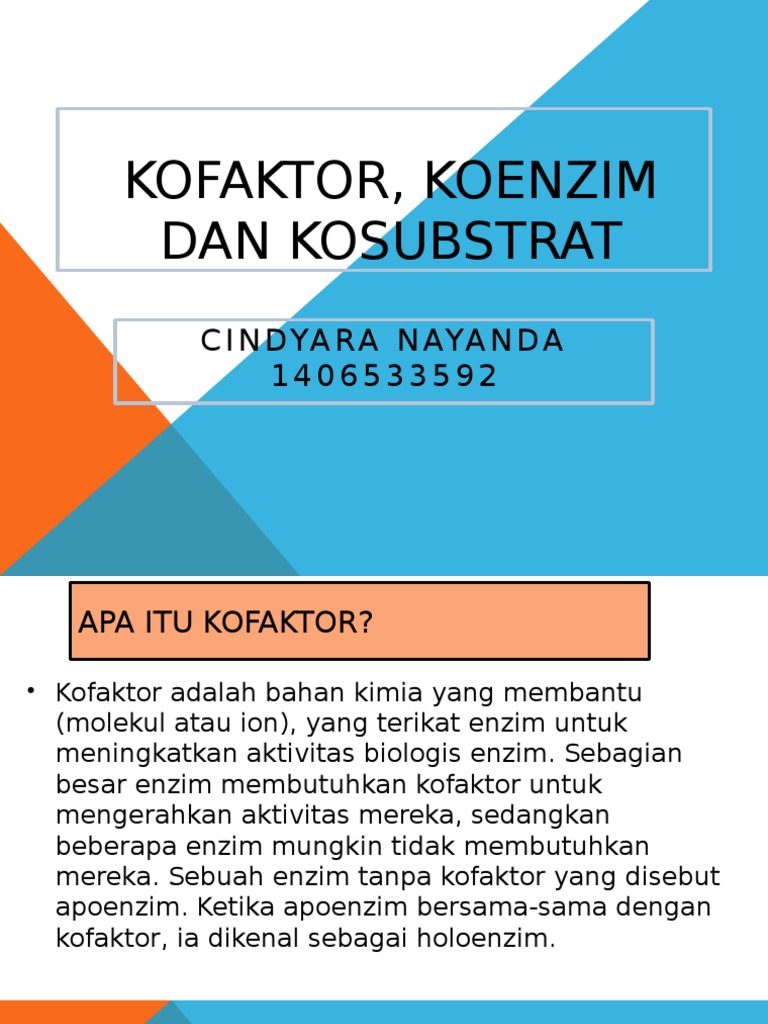 KOFAKTOR, KOENZIM DAN KOSUBSTRAT

CINDYARA NAYANDA
1406533592

APA ITU KOFAKTOR?

• Kofaktor adalah bahan kimia yang membantu (molekul atau ion), yang terikat enzim untuk meningkatkan aktivitas biologis enzim. Sebagian besar enzim membutuhkan kofaktor untuk mengerahkan aktivitas mereka, sedangkan beberapa enzim mungkin tidak membutuhkan mereka. Sebuah enzim tanpa kofaktor yang disebut apoenzim. Ketika apoenzim bersama-sama dengan kofaktor, ia dikenal sebagai holoenzim.